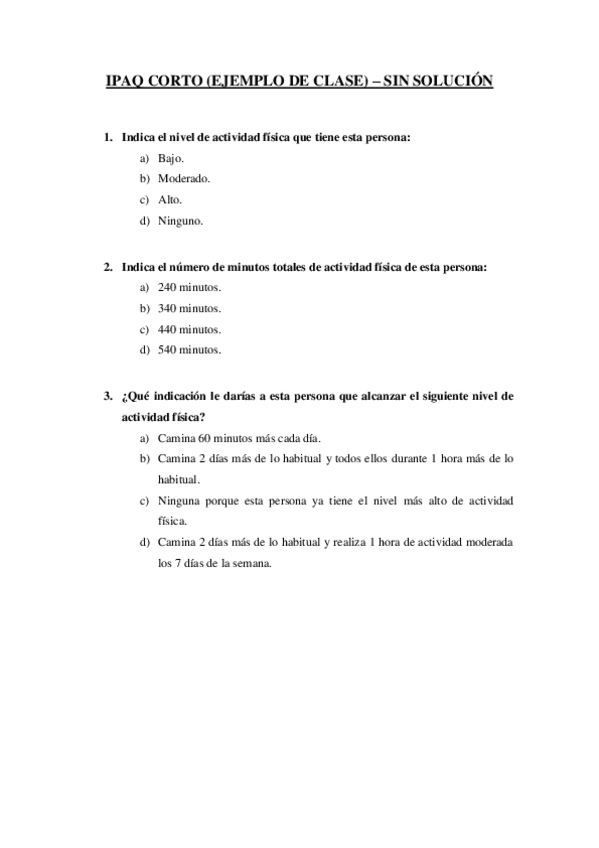 IPAQ CORTO (EJEMPLO DE CLASE) – SIN SOLUCIÓN

1. Indica el nivel de actividad física que tiene esta persona:
a) Bajo.
b) Moderado.
c) Alto.
d) Ninguno.

2. Indica el número de minutos totales de actividad física de esta persona:
a) 240 minutos.
b) 340 minutos.
c) 440 minutos.
d) 540 minutos.

3. ¿Qué indicación le darías a esta persona que alcanzar el siguiente nivel de actividad física?
a) Camina 60 minutos más cada día.
b) Camina 2 días más de lo habitual y todos ellos durante 1 hora más de lo habitual.
c) Ninguna porque esta persona ya tiene el nivel más alto de actividad física.
d) Camina 2 días más de lo habitual y realiza 1 hora de actividad moderada los 7 días de la semana.